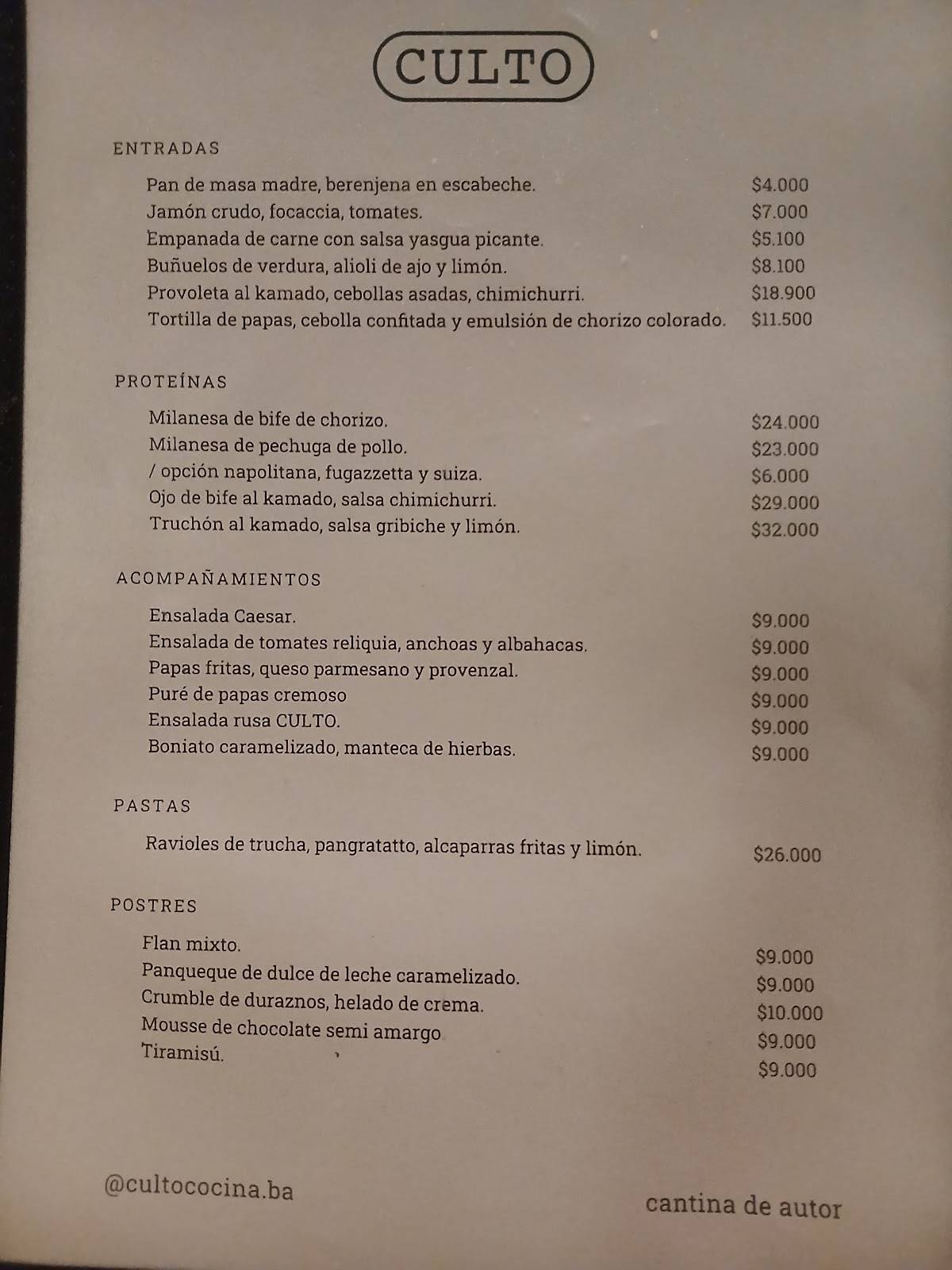 CULTO

ENTRADAS

Pan de masa madre, berenjena en escabeche. $4.000
Jamón crudo, focaccia, tomates. $7.000
Empanada de carne con salsa yasgua picante. $5.100
Buñuelos de verdura, alioli de ajo y limón. $8.100
Provoleta al kamado, cebollas asadas, chimichurri. $18.900
Tortilla de papas, cebolla confitada y emulsión de chorizo colorado. $11.500

PROTEÍNAS

Milanesa de bife de chorizo. $24.000
Milanesa de pechuga de pollo. $23.000
/ opción napolitana, fugazzetta y suiza. $6.000
Ojo de bife al kamado, salsa chimichurri. $29.000
Truchón al kamado, salsa gribiche y limón. $32.000

ACOMPAÑAMIENTOS

Ensalada Caesar. $9.000
Ensalada de tomates reliquia, anchoas y albahacas. $9.000
Papas fritas, queso parmesano y provenzal. $9.000
Puré de papas cremoso $9.000
Ensalada rusa CULTO. $9.000
Boniato caramelizado, manteca de hierbas. $9.000

PASTAS

Ravioles de trucha, pangratatto, alcaparras fritas y limón. $26.000

POSTRES

Flan mixto. $9.000
Panqueque de dulce de leche caramelizado. $9.000
Crumble de duraznos, helado de crema. $10.000
Mousse de chocolate semi amargo $9.000
Tiramisú. $9.000

@cultococina.ba

cantina de autor